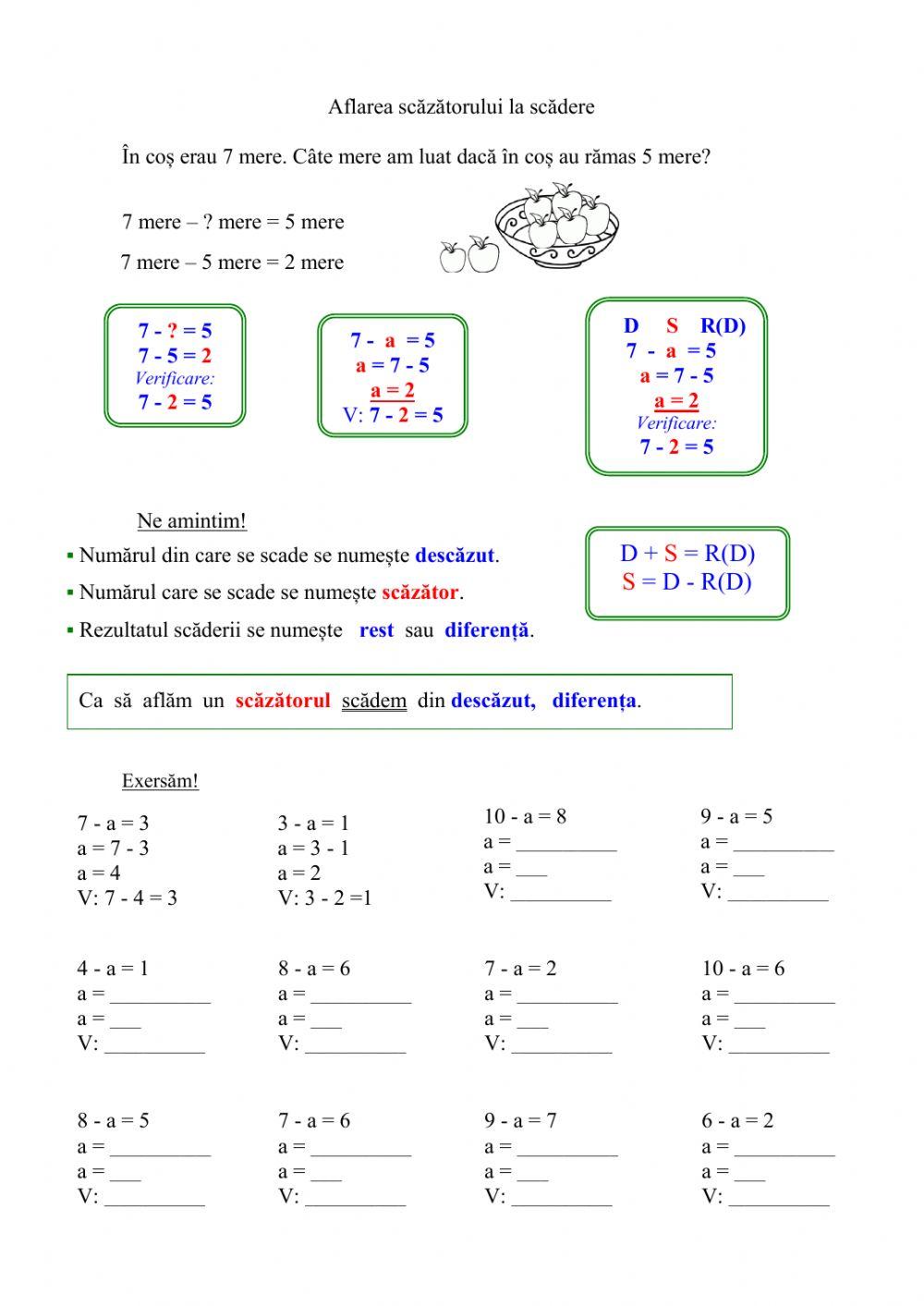 Aflarea scăzătorului la scădere

În coș erau 7 mere. Câte mere am luat dacă în coș au rămas 5 mere?

7 mere – ? mere = 5 mere

7 mere – 5 mere = 2 mere

7 - ? = 5
7 - 5 = 2
Verificare:
7 - 2 = 5

7 - a = 5
a = 7 - 5
a = 2
V: 7 - 2 = 5

D S R(D)
7 - a = 5
a = 7 - 5
a = 2
Verificare:
7 - 2 = 5

Ne amintim!

▪ Numărul din care se scade se numește descăzut.

▪ Numărul care se scade se numește scăzător.

▪ Rezultatul scăderii se numește rest sau diferență.

D + S = R(D)
S = D - R(D)

Ca să aflăm un scăzătorul scădem din descăzut, diferența.

Exersăm!

7 - a = 3
a = 7 - 3
a = 4
V: 7 - 4 = 3

3 - a = 1
a = 3 - 1
a = 2
V: 3 - 2 =1

10 - a = 8
a = __________
a = ___
V: __________

9 - a = 5
a = __________
a = ___
V: __________

4 - a = 1
a = __________
a = ___
V: __________

8 - a = 6
a = __________
a = ___
V: __________

7 - a = 2
a = __________
a = ___
V: __________

10 - a = 6
a = __________
a = ___
V: __________

8 - a = 5
a = __________
a = ___
V: __________

7 - a = 6
a = __________
a = ___
V: __________

9 - a = 7
a = __________
a = ___
V: __________

6 - a = 2
a = __________
a = ___
V: __________